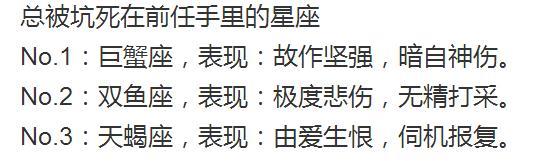 总被坑死在前任手里的星座

No.1：巨蟹座，表现：故作坚强，暗自神伤。

No.2：双鱼座，表现：极度悲伤，无精打采。

No.3：天蝎座，表现：由爱生恨，伺机报复。